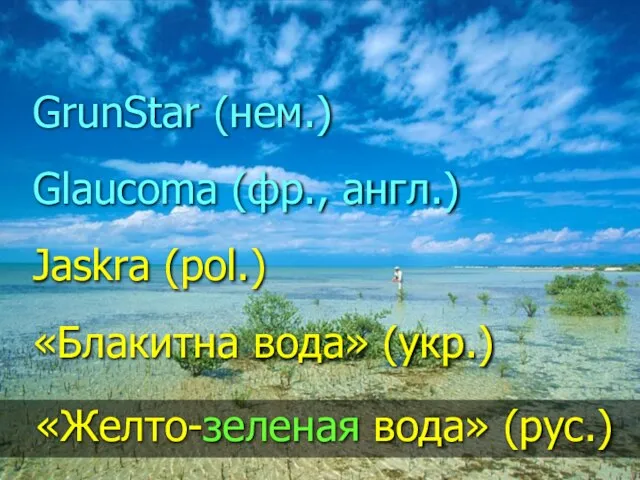 GrunStar (нем.)

Glaucoma (фр., англ.)

Jaskra (pol.)

«Блакитна вода» (укр.)

«Желто-зеленая вода» (рус.)